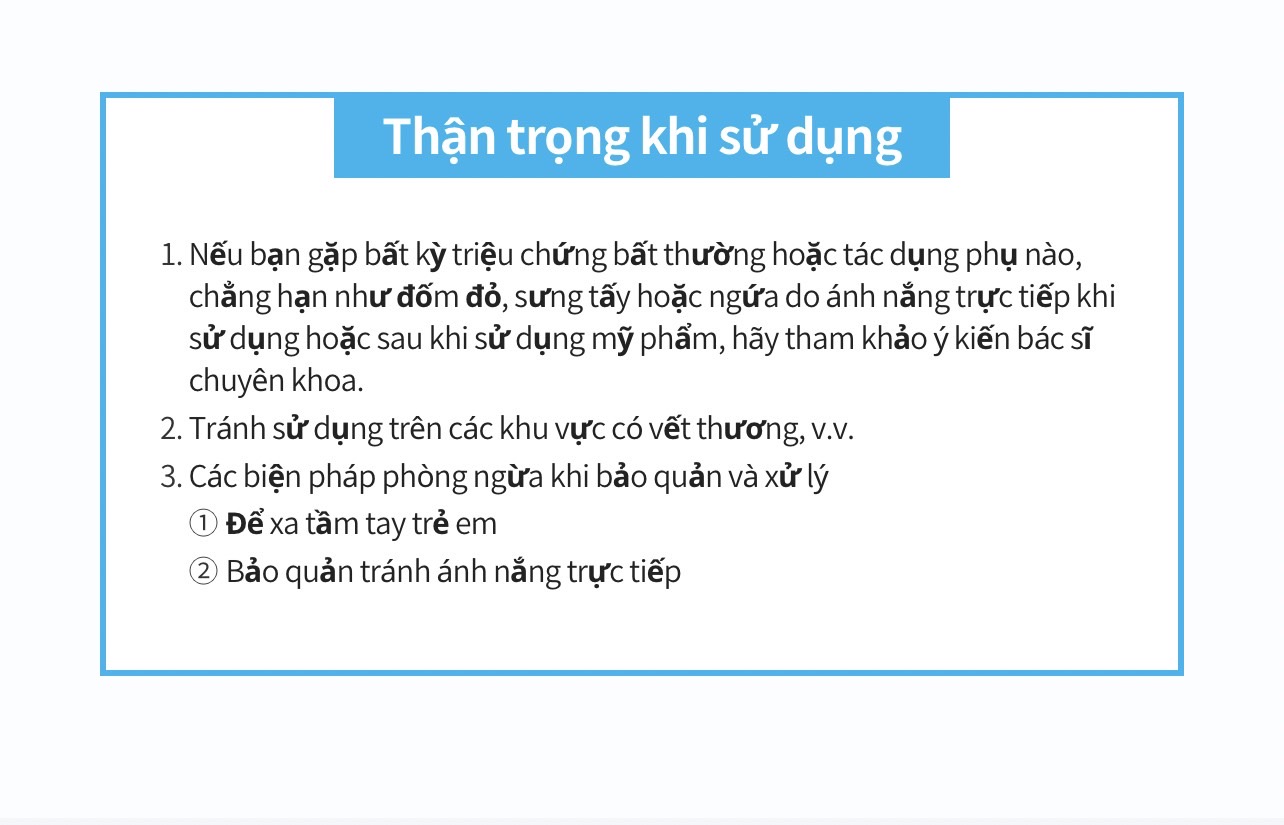 Thận trọng khi sử dụng

1. Nếu bạn gặp bất kỳ triệu chứng bất thường hoặc tác dụng phụ nào, chẳng hạn như đốm đỏ, sưng tấy hoặc ngứa do ánh nắng trực tiếp khi sử dụng hoặc sau khi sử dụng mỹ phẩm, hãy tham khảo ý kiến bác sĩ chuyên khoa.
2. Tránh sử dụng trên các khu vực có vết thương, v.v.
3. Các biện pháp phòng ngừa khi bảo quản và xử lý
① Để xa tầm tay trẻ em
② Bảo quản tránh ánh nắng trực tiếp